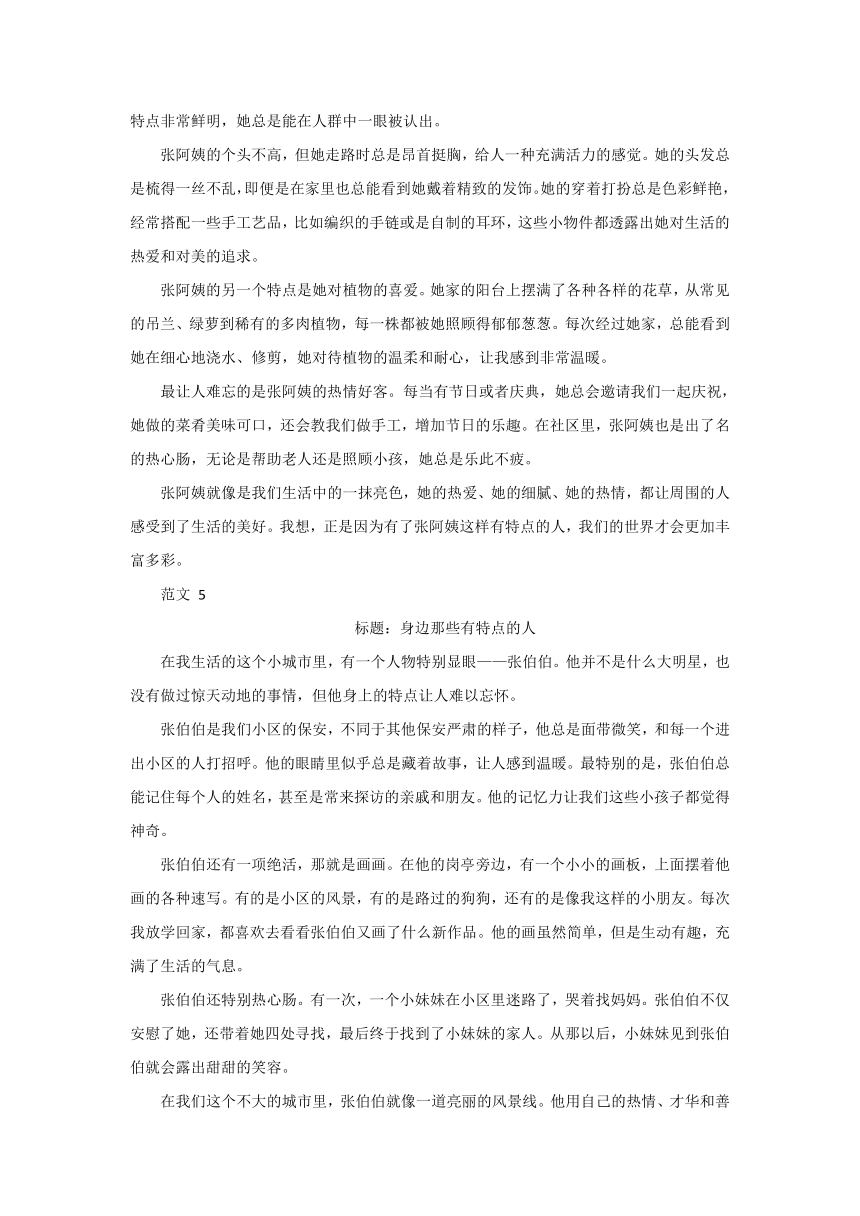 特点非常鲜明，她总是能在人群中一眼被认出。

张阿姨的个头不高，但她走路时总是昂首挺胸，给人一种充满活力的感觉。她的头发总是梳得一丝不乱，即便是在家里也总能看到她戴着精致的发饰。她的穿着打扮总是色彩鲜艳，经常搭配一些手工艺品，比如编织的手链或是自制的耳环，这些小物件都透露出她对生活的热爱和对美的追求。

张阿姨的另一个特点是她对植物的喜爱。她家的阳台上摆满了各种各样的花草，从常见的吊兰、绿萝到稀有的多肉植物，每一株都被她照顾得郁郁葱葱。每次经过她家，总能看到她在细心地浇水、修剪，她对待植物的温柔和耐心，让我感到非常温暖。

最让人难忘的是张阿姨的热情好客。每当有节日或者庆典，她总会邀请我们一起庆祝，她做的菜肴美味可口，还会教我们做手工，增加节日的乐趣。在社区里，张阿姨也是出了名的热心肠，无论是帮助老人还是照顾小孩，她总是乐此不疲。

张阿姨就像是我们生活中的一抹亮色，她的热爱、她的细腻、她的热情，都让周围的人感受到了生活的美好。我想，正是因为有了张阿姨这样有特点的人，我们的世界才会更加丰富多彩。

范文 5

标题：身边那些有特点的人

在我生活的这个小城市里，有一个人物特别显眼——张伯伯。他并不是什么大明星，也没有做过惊天动地的事情，但他身上的特点让人难以忘怀。

张伯伯是我们小区的保安，不同于其他保安严肃的样子，他总是面带微笑，和每一个进出小区的人打招呼。他的眼睛里似乎总是藏着故事，让人感到温暖。最特别的是，张伯伯总能记住每个人的姓名，甚至是常来探访的亲戚和朋友。他的记忆力让我们这些小孩子都觉得神奇。

张伯伯还有一项绝活，那就是画画。在他的岗亭旁边，有一个小小的画板，上面摆着他画的各种速写。有的是小区的风景，有的是路过的狗狗，还有的是像我这样的小朋友。每次我放学回家，都喜欢去看看张伯伯又画了什么新作品。他的画虽然简单，但是生动有趣，充满了生活的气息。

张伯伯还特别热心肠。有一次，一个小妹妹在小区里迷路了，哭着找妈妈。张伯伯不仅安慰了她，还带着她四处寻找，最后终于找到了小妹妹的家人。从那以后，小妹妹见到张伯伯就会露出甜甜的笑容。

在我们这个不大的城市里，张伯伯就像一道亮丽的风景线。他用自己的热情、才华和善